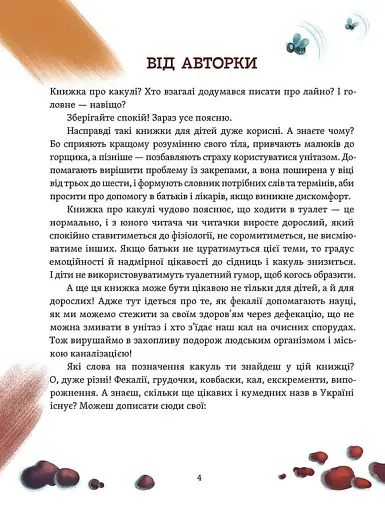 ВІД АВТОРКИ

Книжка про какулі? Хто взагалі додумався писати про лайно? І головне — навіщо?

Зберігайте спокій! Зараз усе поясню.

Насправді такі книжки для дітей дуже корисні. А знаєте чому? Бо сприяють кращому розумінню свого тіла, привчають малюків до горщика, а пізніше — позбавляють страху користуватися унітазом. Допомагають вирішити проблему із закрепами, а вона поширена у віці від трьох до шести, і формують словник потрібних слів та термінів, аби просити про допомогу в батьків і лікарів, якщо виникне дискомфорт.

Книжка про какулі чудово пояснює, що ходити в туалет — це нормально, і з юного читача чи читачки виросте дорослий, який спокійно ставитиметься до фізіології, не соромитиметься, не висміюватиме інших. Якщо батьки не цуратимуться цієї теми, то градус емоційності й надмірної цікавості до сідниць і какуль знизиться. І діти не використовуватимуть туалетний гумор, щоб когось образити.

А ще ця книжка може бути цікавою не тільки для дітей, а й для дорослих! Адже тут ідеться про те, як фекалії допомагають науці, як ми можемо стежити за своїм здоров'ям через дефекацію, що не можна змивати в унітаз і хто з'їдає наш кал на очисних спорудах. Тож вирушаймо в захопливу подорож людським організмом і міською каналізацією!

Які слова на позначення какуль ти знайдеш у цій книжці? О, дуже різні! Фекалії, грудочки, ковбаски, кал, екскременти, випорожнення. А знаєш, скільки ще цікавих і кумедних назв в Україні існує? Можеш дописати сюди свої:

4